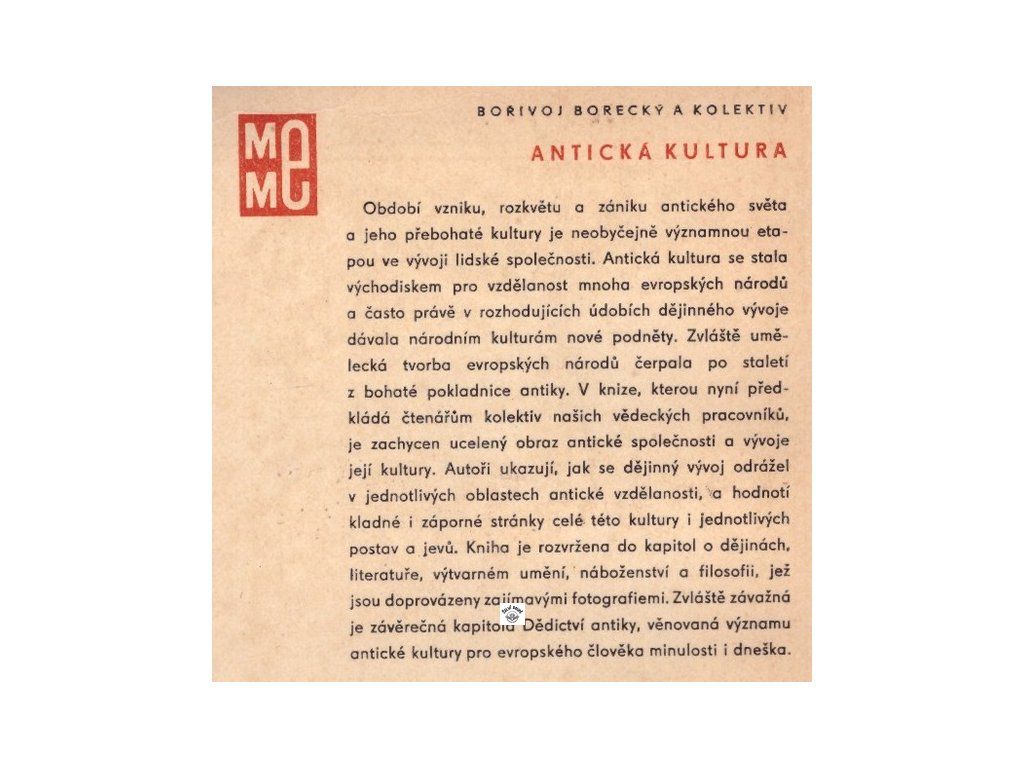 MeM

BOŘIVOJ BORECKÝ A KOLEKTIV

ANTICKÁ KULTURA

Období vzniku, rozkvětu a zániku antického světa a jeho přebohaté kultury je neobyčejně významnou etapou ve vývoji lidské společnosti. Antická kultura se stala východiskem pro vzdělanost mnoha evropských národů a často právě v rozhodujících údobích dějinného vývoje dávala národním kulturám nové podněty. Zvláště umělecká tvorba evropských národů čerpala po staletí z bohaté pokladnice antiky. V knize, kterou nyní předkládá čtenářům kolektiv našich vědeckých pracovníků, je zachycen ucelený obraz antické společnosti a vývoje její kultury. Autoři ukazují, jak se dějinný vývoj odrážel v jednotlivých oblastech antické vzdělanosti, a hodnotí kladné i záporné stránky celé této kultury i jednotlivých postav a jevů. Kniha je rozvržena do kapitol o dějinách, literatuře, výtvarném umění, náboženství a filosofii, jež jsou doprovázeny zajímavými fotografiemi. Zvláště závažná je závěrečná kapitola Dědictví antiky, věnovaná významu antické kultury pro evropského člověka minulosti i dneška.